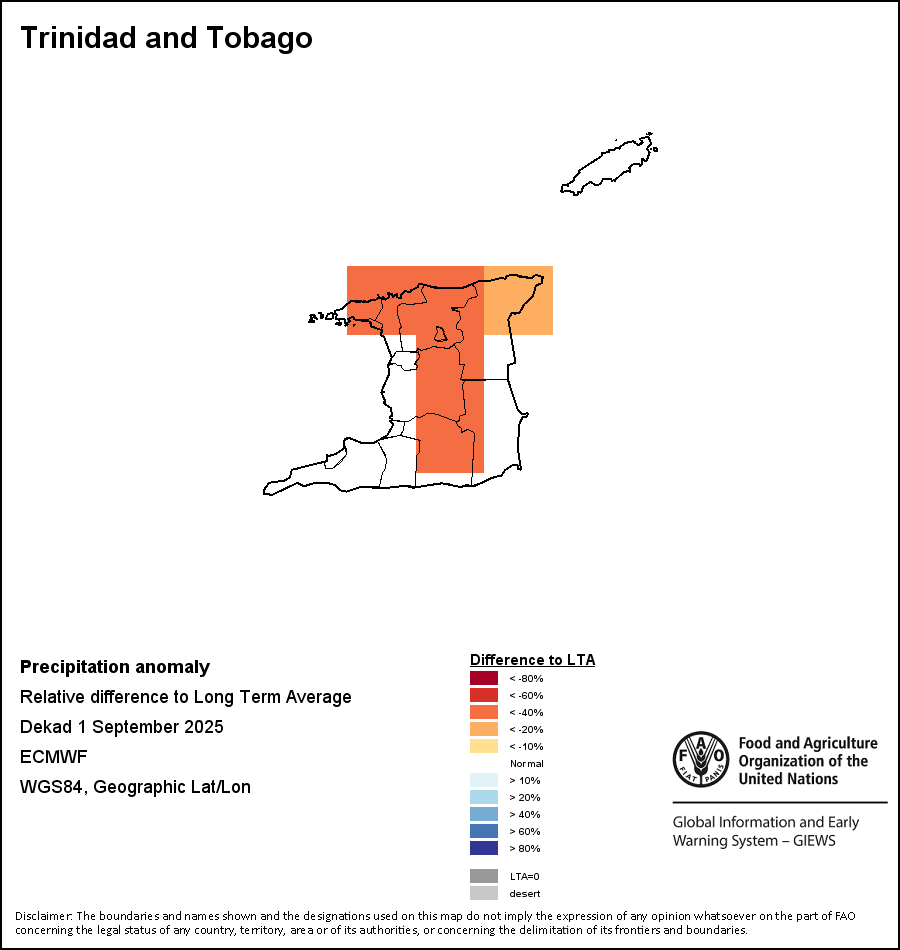 Trinidad and Tobago

Precipitation anomaly
Relative difference to Long Term Average
Dekad 1 September 2025
ECMWF
WGS84, Geographic Lat/Lon

Difference to LTA
< -80%
< -60%
< -40%
< -20%
< -10%
Normal
> 10%
> 20%
> 40%
> 60%
> 80%
LTA=0
desert

FAO FIAT PANIS
Food and Agriculture Organization of the United Nations

Global Information and Early Warning System – GIEWS

Disclaimer: The boundaries and names shown and the designations used on this map do not imply the expression of any opinion whatsoever on the part of FAO concerning the legal status of any country, territory, area or of its authorities, or concerning the delimitation of its frontiers and boundaries.